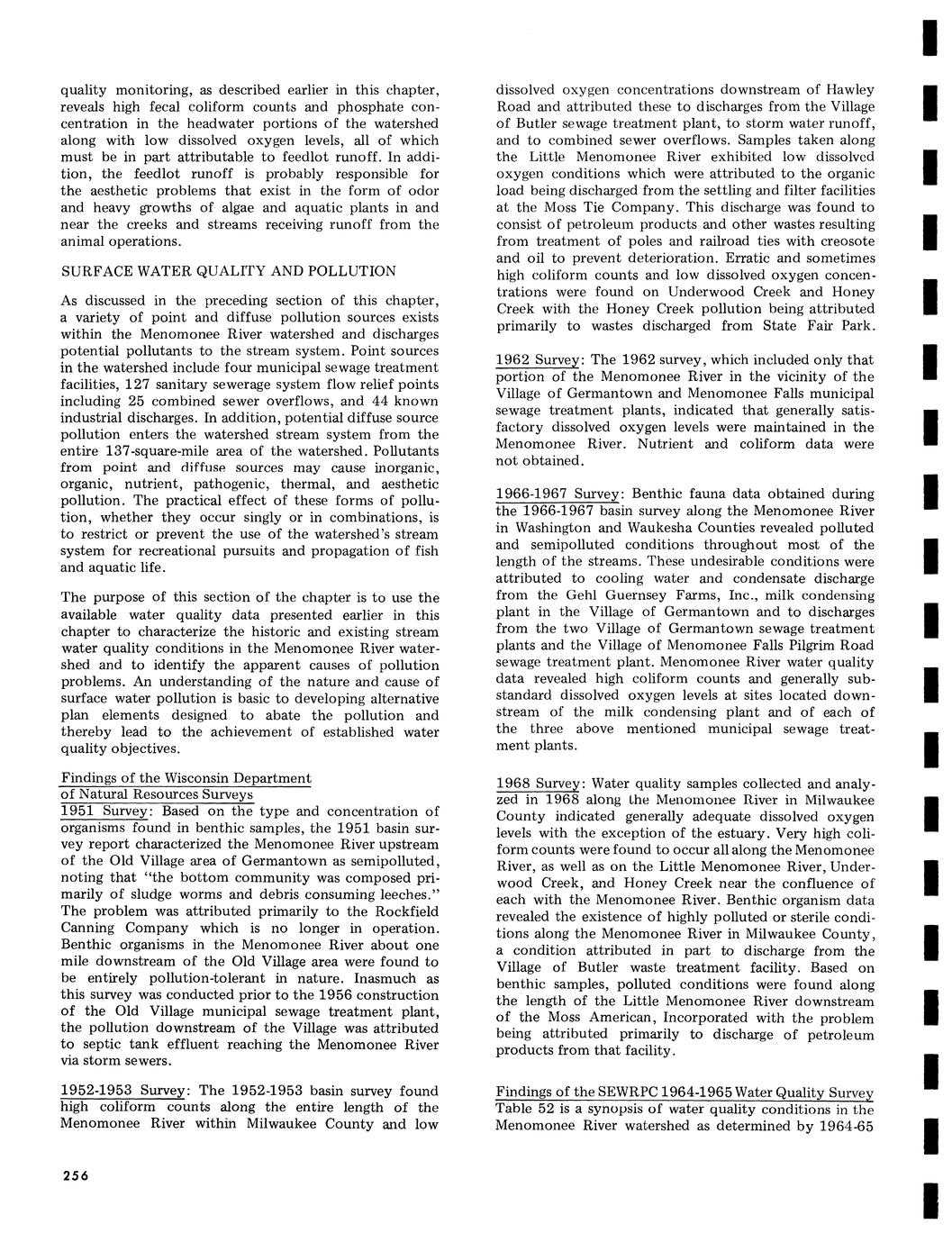 quality monitoring, as described earlier in this chapter, reveals high fecal coliform counts and phosphate concentration in the headwater portions of the watershed along with low dissolved oxygen levels, all of which must be in part attributable to feedlot runoff. In addition, the feedlot runoff is probably responsible for the aesthetic problems that exist in the form of odor and heavy growths of algae and aquatic plants in and near the creeks and streams receiving runoff from the animal operations.

SURFACE WATER QUALITY AND POLLUTION

As discussed in the preceding section of this chapter, a variety of point and diffuse pollution sources exists within the Menomonee River watershed and discharges potential pollutants to the stream system. Point sources in the watershed include four municipal sewage treatment facilities, 127 sanitary sewerage system flow relief points including 25 combined sewer overflows, and 44 known industrial discharges. In addition, potential diffuse source pollution enters the watershed stream system from the entire 137-square-mile area of the watershed. Pollutants from point and diffuse sources may cause inorganic, organic, nutrient, pathogenic, thermal, and aesthetic pollution. The practical effect of these forms of pollution, whether they occur singly or in combinations, is to restrict or prevent the use of the watershed's stream system for recreational pursuits and propagation of fish and aquatic life.

The purpose of this section of the chapter is to use the available water quality data presented earlier in this chapter to characterize the historic and existing stream water quality conditions in the Menomonee River watershed and to identify the apparent causes of pollution problems. An understanding of the nature and cause of surface water pollution is basic to developing alternative plan elements designed to abate the pollution and thereby lead to the achievement of established water quality objectives.

Findings of the Wisconsin Department of Natural Resources Surveys
1951 Survey: Based on the type and concentration of organisms found in benthic samples, the 1951 basin survey report characterized the Menomonee River upstream of the Old Village area of Germantown as semipolluted, noting that "the bottom community was composed primarily of sludge worms and debris consuming leeches." The problem was attributed primarily to the Rockfield Canning Company which is no longer in operation. Benthic organisms in the Menomonee River about one mile downstream of the Old Village area were found to be entirely pollution-tolerant in nature. Inasmuch as this survey was conducted prior to the 1956 construction of the Old Village municipal sewage treatment plant, the pollution downstream of the Village was attributed to septic tank effluent reaching the Menomonee River via storm sewers.

1952-1953 Survey: The 1952-1953 basin survey found high coliform counts along the entire length of the Menomonee River within Milwaukee County and low dissolved oxygen concentrations downstream of Hawley Road and attributed these to discharges from the Village of Butler sewage treatment plant, to storm water runoff, and to combined sewer overflows. Samples taken along the Little Menomonee River exhibited low dissolved oxygen conditions which were attributed to the organic load being discharged from the settling and filter facilities at the Moss Tie Company. This discharge was found to consist of petroleum products and other wastes resulting from treatment of poles and railroad ties with creosote and oil to prevent deterioration. Erratic and sometimes high coliform counts and low dissolved oxygen concentrations were found on Underwood Creek and Honey Creek with the Honey Creek pollution being attributed primarily to wastes discharged from State Fair Park.

1962 Survey: The 1962 survey, which included only that portion of the Menomonee River in the vicinity of the Village of Germantown and Menomonee Falls municipal sewage treatment plants, indicated that generally satisfactory dissolved oxygen levels were maintained in the Menomonee River. Nutrient and coliform data were not obtained.

1966-1967 Survey: Benthic fauna data obtained during the 1966-1967 basin survey along the Menomonee River in Washington and Waukesha Counties revealed polluted and semipolluted conditions throughout most of the length of the streams. These undesirable conditions were attributed to cooling water and condensate discharge from the Gehl Guernsey Farms, Inc., milk condensing plant in the Village of Germantown and to discharges from the two Village of Germantown sewage treatment plants and the Village of Menomonee Falls Pilgrim Road sewage treatment plant. Menomonee River water quality data revealed high coliform counts and generally substandard dissolved oxygen levels at sites located downstream of the milk condensing plant and of each of the three above mentioned municipal sewage treatment plants.

1968 Survey: Water quality samples collected and analyzed in 1968 along the Menomonee River in Milwaukee County indicated generally adequate dissolved oxygen levels with the exception of the estuary. Very high coliform counts were found to occur all along the Menomonee River, as well as on the Little Menomonee River, Underwood Creek, and Honey Creek near the confluence of each with the Menomonee River. Benthic organism data revealed the existence of highly polluted or sterile conditions along the Menomonee River in Milwaukee County, a condition attributed in part to discharge from the Village of Butler waste treatment facility. Based on benthic samples, polluted conditions were found along the length of the Little Menomonee River downstream of the Moss American, Incorporated with the problem being attributed primarily to discharge of petroleum products from that facility.

Findings of the SEWRPC 1964-1965 Water Quality Survey
Table 52 is a synopsis of water quality conditions in the Menomonee River watershed as determined by 1964-65

256